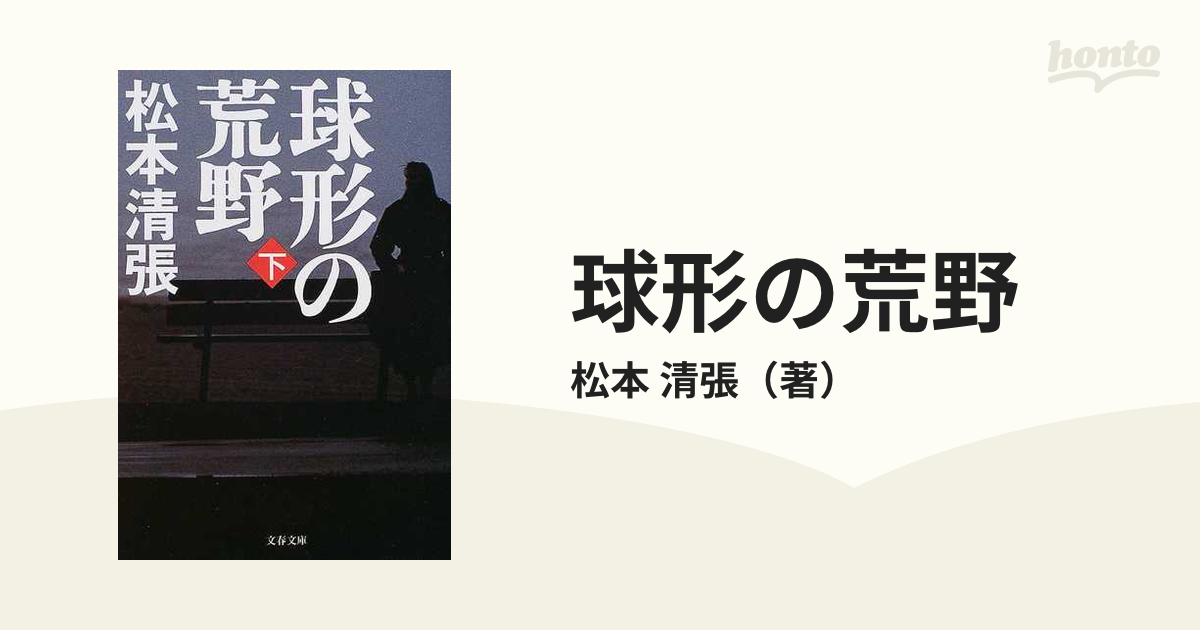 honto

球形の荒野
下
松本清張
文春文庫

球形の荒野
松本 清張（著）